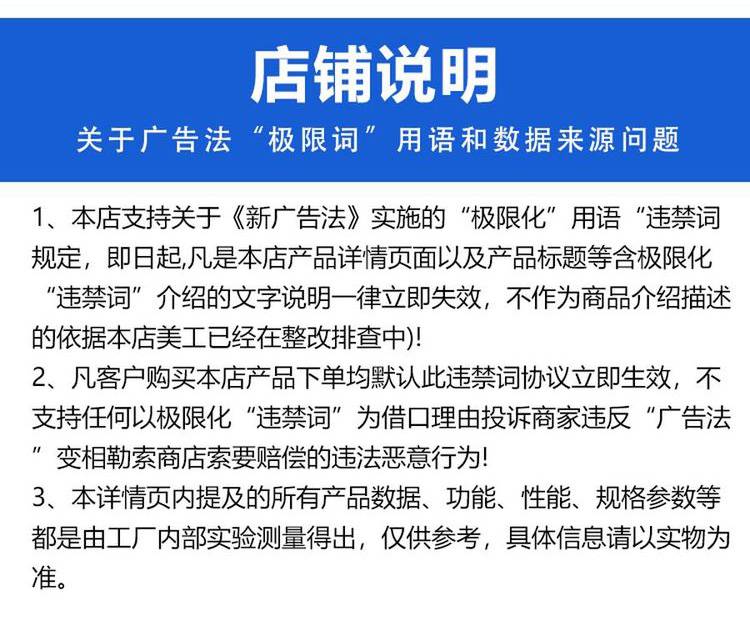 店铺说明

关于广告法“极限词”用语和数据来源问题

1、本店支持关于《新广告法》实施的“极限化”用语“违禁词规定，即日起,凡是本店产品详情页面以及产品标题等含极限化“违禁词”介绍的文字说明一律立即失效，不作为商品介绍描述的依据本店美工已经在整改排查中)!

2、凡客户购买本店产品下单均默认此违禁词协议立即生效，不支持任何以极限化“违禁词”为借口理由投诉商家违反“广告法”变相勒索商店索要赔偿的违法恶意行为!

3、本详情页内提及的所有产品数据、功能、性能、规格参数等都是由工厂内部实验测量得出，仅供参考，具体信息请以实物为准。